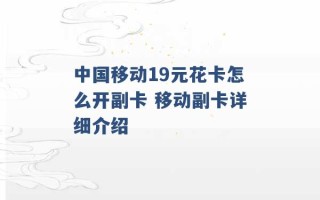 中国移动19元花卡怎么开副卡 移动副卡详细介绍